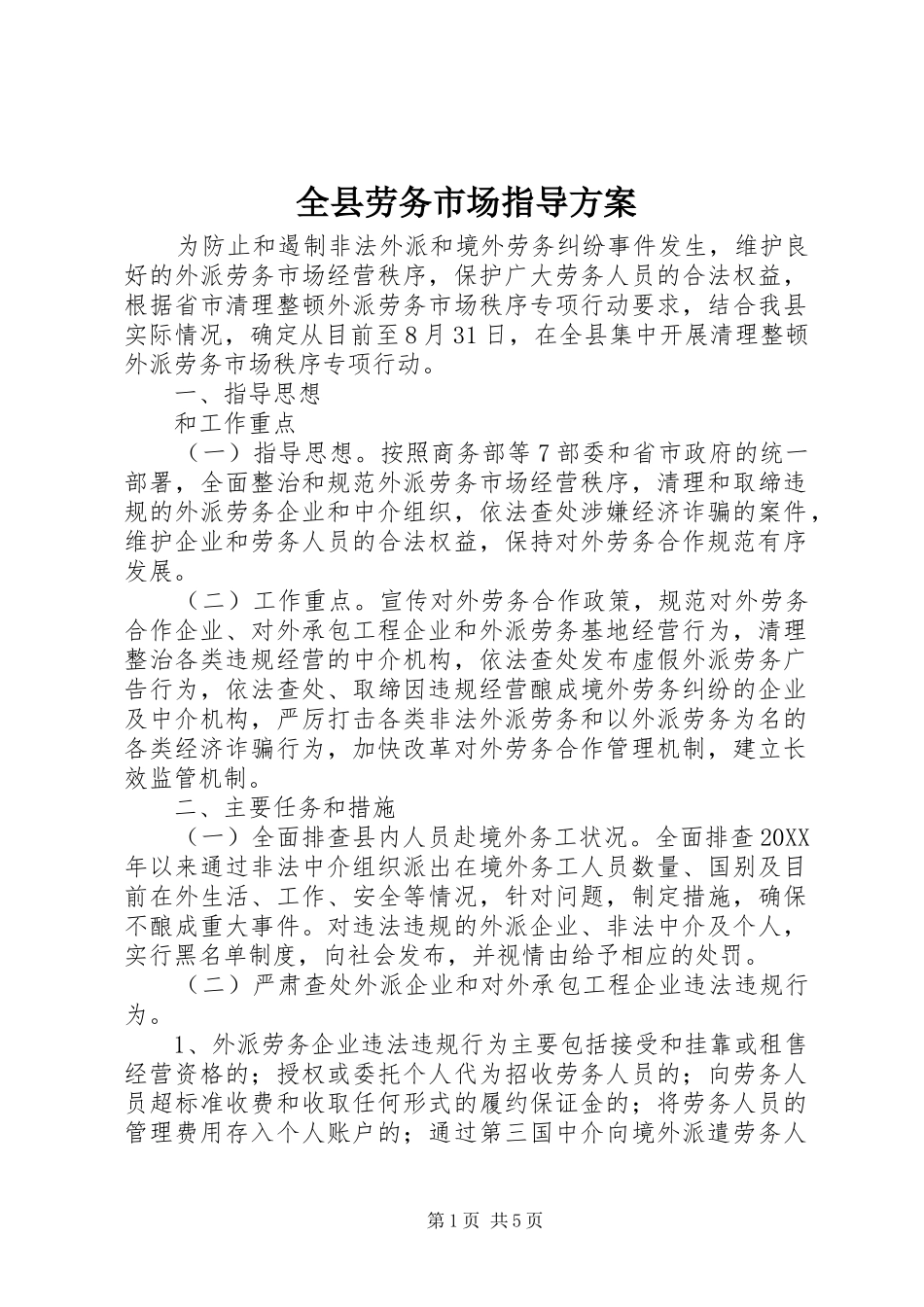 全县劳务市场指导方案

为防止和遏制非法外派和境外劳务纠纷事件发生，维护良好的外派劳务市场经营秩序，保护广大劳务人员的合法权益，根据省市清理整顿外派劳务市场秩序专项行动要求，结合我县实际情况，确定从目前至8月31日，在全县集中开展清理整顿外派劳务市场秩序专项行动。

一、指导思想

和工作重点

（一）指导思想。按照商务部等7部委和省市政府的统一部署，全面整治和规范外派劳务市场经营秩序，清理和取缔违规的外派劳务企业和中介组织，依法查处涉嫌经济诈骗的案件，维护企业和劳务人员的合法权益，保持对外劳务合作规范有序发展。

（二）工作重点。宣传对外劳务合作政策，规范对外劳务合作企业、对外承包工程企业和外派劳务基地经营行为，清理整治各类违规经营的中介机构，依法查处发布虚假外派劳务广告行为，依法查处、取缔因违规经营酿成境外劳务纠纷的企业及中介机构，严厉打击各类非法外派劳务和以外派劳务为名的各类经济诈骗行为，加快改革对外劳务合作管理机制，建立长效监管机制。

二、主要任务和措施

（一）全面排查县内人员赴境外务工状况。全面排查20XX年以来通过非法中介组织派出在境外务工人员数量、国别及目前在外生活、工作、安全等情况，针对问题，制定措施，确保不酿成重大事件。对违法违规的外派企业、非法中介及个人，实行黑名单制度，向社会发布，并视情由给予相应的处罚。

（二）严肃查处外派企业和对外承包工程企业违法违规行为。

1、外派劳务企业违法违规行为主要包括接受和挂靠或租售经营资格的；授权或委托个人代为招收劳务人员的；向劳务人员超标准收费和收取任何形式的履约保证金的；将劳务人员的管理费用存入个人账户的；通过第三国中介向境外派遣劳务人

第1页 共5页